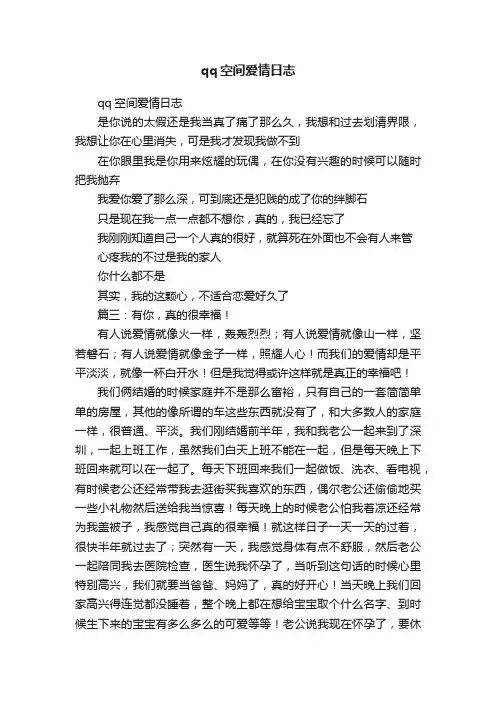 qq空间爱情日志

qq空间爱情日志

是你说的太假还是我当真了痛了那么久，我想和过去划清界限，我想让你在心里消失，可是我才发现我做不到

在你眼里我是你用来炫耀的玩偶，在你没有兴趣的时候可以随时把我抛弃

我爱你爱了那么深，可到底还是犯贱的成了你的绊脚石

只是现在我一点一点都不想你，真的，我已经忘了

我刚刚知道自己一个人真的很好，就算死在外面也不会有人来管

心疼我的不过是我的家人

你什么都不是

其实，我的这颗心，不适合恋爱好久了

篇三：有你，真的很幸福！

有人说爱情就像火一样，轰轰烈烈；有人说爱情就像山一样，坚若磐石；有人说爱情就像金子一样，照耀人心！而我们的爱情却是平平淡淡，就像一杯白开水！但是我觉得或许这样就是真正的幸福吧！

我们俩结婚的时候家庭并不是那么富裕，只有自己的一套简简单单的房屋，其他的像所谓的车这些东西就没有了，和大多数人的家庭一样，很普通、平淡。我们刚结婚前半年，我和我老公一起来到了深圳，一起上班工作，虽然我们白天上班不能在一起，但是每天晚上下班回来就可以在一起了。每天下班回来我们一起做饭、洗衣、看电视，有时候老公还经常带我去逛街买我喜欢的东西，偶尔老公还偷偷地买一些小礼物然后送给我当惊喜！每天晚上的时候老公怕我着凉还经常为我盖被子，我感觉自己真的很幸福！就这样日子一天一天的过着，很快半年就过去了；突然有一天，我感觉身体有点不舒服，然后老公一起陪同我去医院检查，医生说我怀孕了，当听到这句话的时候心里特别高兴，我们就要当爸爸、妈妈了，真的好开心！当天晚上我们回家高兴得连觉都没睡着，整个晚上都在想给宝宝取个什么名字、到时候生下来的宝宝有多么多么的可爱等等！老公说我现在怀孕了，要休